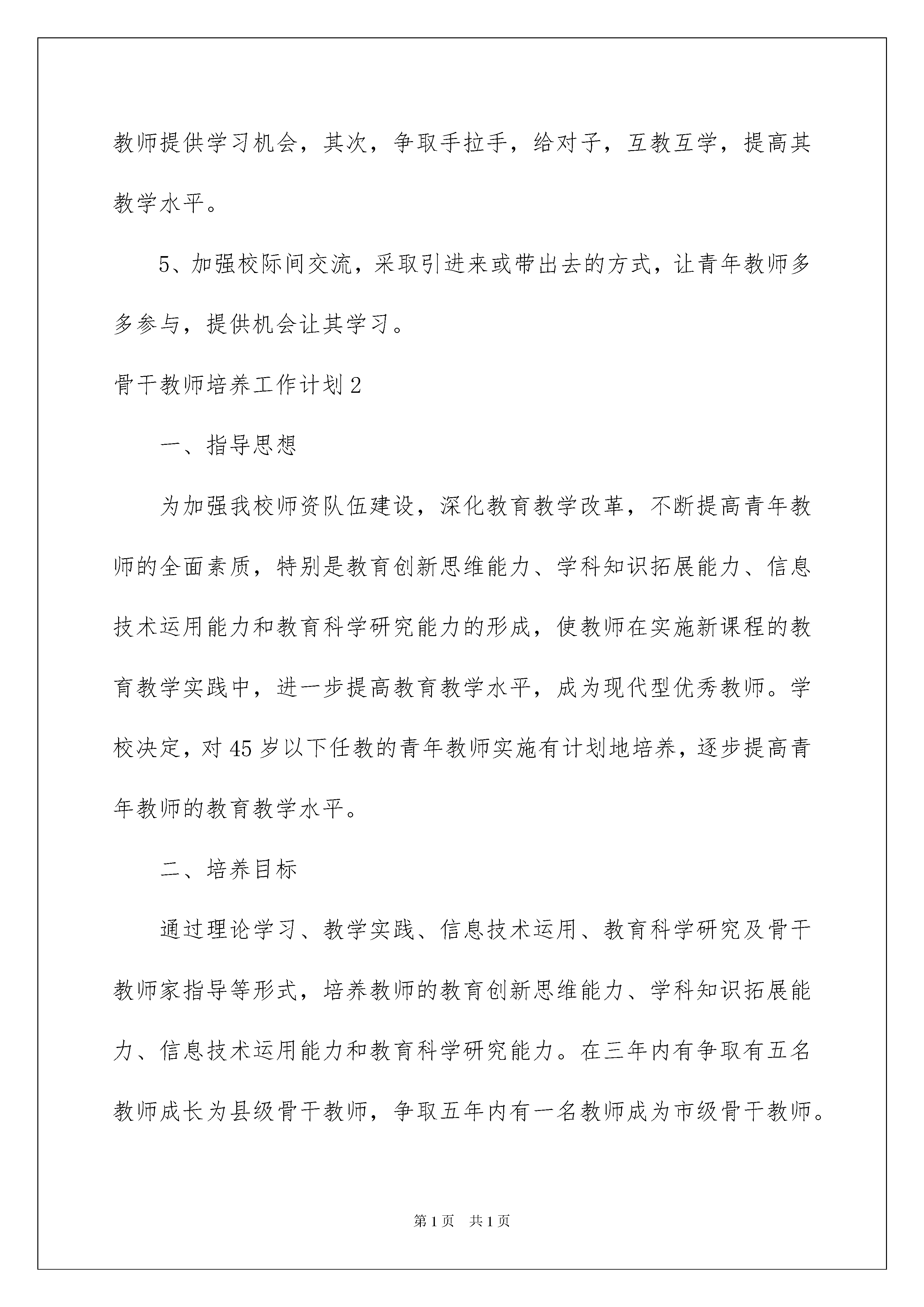 教师提供学习机会，其次，争取手拉手，给对子，互教互学，提高其教学水平。

5、加强校际间交流，采取引进来或带出去的方式，让青年教师多多参与，提供机会让其学习。

骨干教师培养工作计划2

一、指导思想

为加强我校师资队伍建设，深化教育教学改革，不断提高青年教师的全面素质，特别是教育创新思维能力、学科知识拓展能力、信息技术运用能力和教育科学研究能力的形成，使教师在实施新课程的教育教学实践中，进一步提高教育教学水平，成为现代型优秀教师。学校决定，对45岁以下任教的青年教师实施有计划地培养，逐步提高青年教师的教育教学水平。

二、培养目标

通过理论学习、教学实践、信息技术运用、教育科学研究及骨干教师家指导等形式，培养教师的教育创新思维能力、学科知识拓展能力、信息技术运用能力和教育科学研究能力。在三年内有争取有五名教师成长为县级骨干教师，争取五年内有一名教师成为市级骨干教师。

第1页 共1页